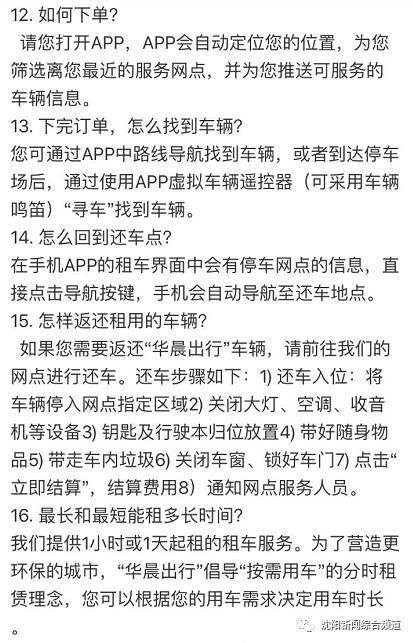 12. 如何下单？
请您打开APP，APP会自动定位您的位置，为您筛选离您最近的服务网点，并为您推送可服务的车辆信息。
13. 下完订单，怎么找到车辆？
您可通过APP中路线导航找到车辆，或者到达停车场后，通过使用APP虚拟车辆遥控器（可采用车辆鸣笛）“寻车”找到车辆。
14. 怎么回到还车点？
在手机APP的租车界面中会有停车网点的信息，直接点击导航按键，手机会自动导航至还车地点。
15. 怎样返还租用的车辆？
如果您需要返还“华晨出行”车辆，请前往我们的网点进行还车。还车步骤如下：1) 还车入位：将车辆停入网点指定区域2) 关闭大灯、空调、收音机等设备3) 钥匙及行驶本归位放置4) 带好随身物品5) 带走车内垃圾6) 关闭车窗、锁好车门7) 点击“立即结算”，结算费用8）通知网点服务人员。
16. 最长和最短能租多长时间？
我们提供1小时或1天起租的租车服务。为了营造更环保的城市，“华晨出行”倡导“按需用车”的分时租赁理念，您可以根据您的用车需求决定用车时长。

沈阳新闻综合频道